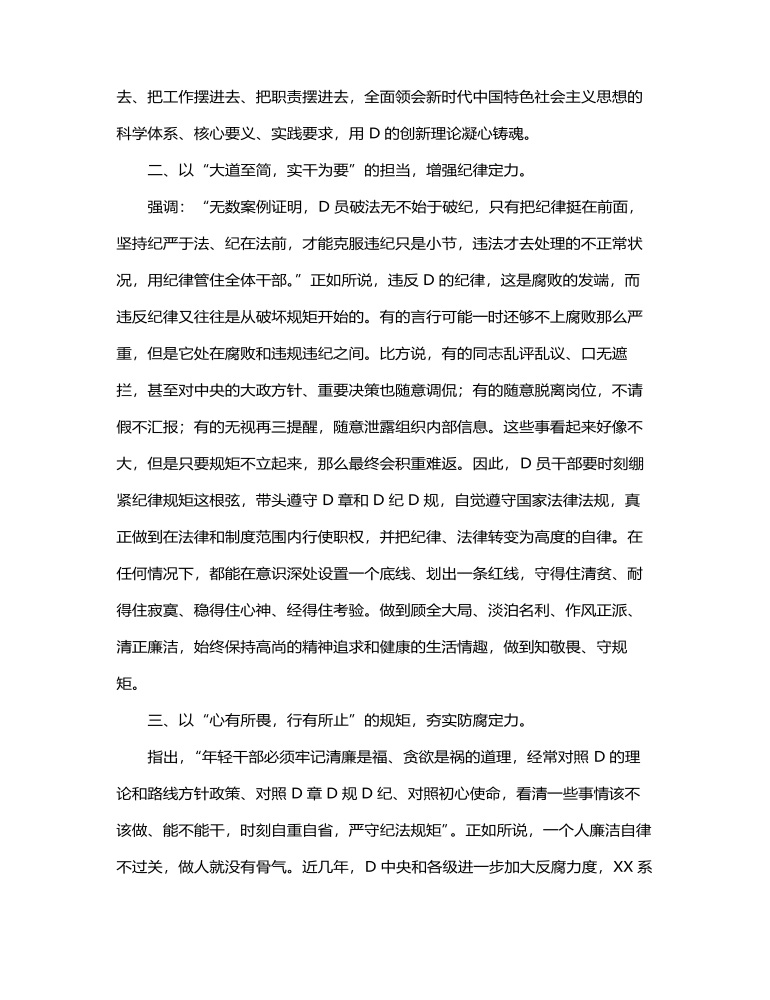 去、把工作摆进去、把职责摆进去，全面领会新时代中国特色社会主义思想的科学体系、核心要义、实践要求，用 D 的创新理论凝心铸魂。

二、以“大道至简，实干为要”的担当，增强纪律定力。

强调：“无数案例证明，D 员破法无不始于破纪，只有把纪律挺在前面，坚持纪严于法、纪在法前，才能克服违纪只是小节，违法才去处理的不正常状况，用纪律管住全体干部。”正如所说，违反 D 的纪律，这是腐败的发端，而违反纪律又往往是从破坏规矩开始的。有的言行可能一时还够不上腐败那么严重，但是它处在腐败和违规违纪之间。比方说，有的同志乱评乱议、口无遮拦，甚至对中央的大政方针、重要决策也随意调侃；有的随意脱离岗位，不请假不汇报；有的无视再三提醒，随意泄露组织内部信息。这些事看起来好像不大，但是只要规矩不立起来，那么最终会积重难返。因此，D 员干部要时刻绷紧纪律规矩这根弦，带头遵守 D 章和 D 纪 D 规，自觉遵守国家法律法规，真正做到在法律和制度范围内行使职权，并把纪律、法律转变为高度的自律。在任何情况下，都能在意识深处设置一个底线、划出一条红线，守得住清贫、耐得住寂寞、稳得住心神、经得住考验。做到顾全大局、淡泊名利、作风正派、清正廉洁，始终保持高尚的精神追求和健康的生活情趣，做到知敬畏、守规矩。

三、以“心有所畏，行有所止”的规矩，夯实防腐定力。

指出，“年轻干部必须牢记清廉是福、贪欲是祸的道理，经常对照 D 的理论和路线方针政策、对照 D 章 D 规 D 纪、对照初心使命，看清一些事情该不该做、能不能干，时刻自重自省，严守纪法规矩”。正如所说，一个人廉洁自律不过关，做人就没有骨气。近几年，D 中央和各级进一步加大反腐力度，XX 系